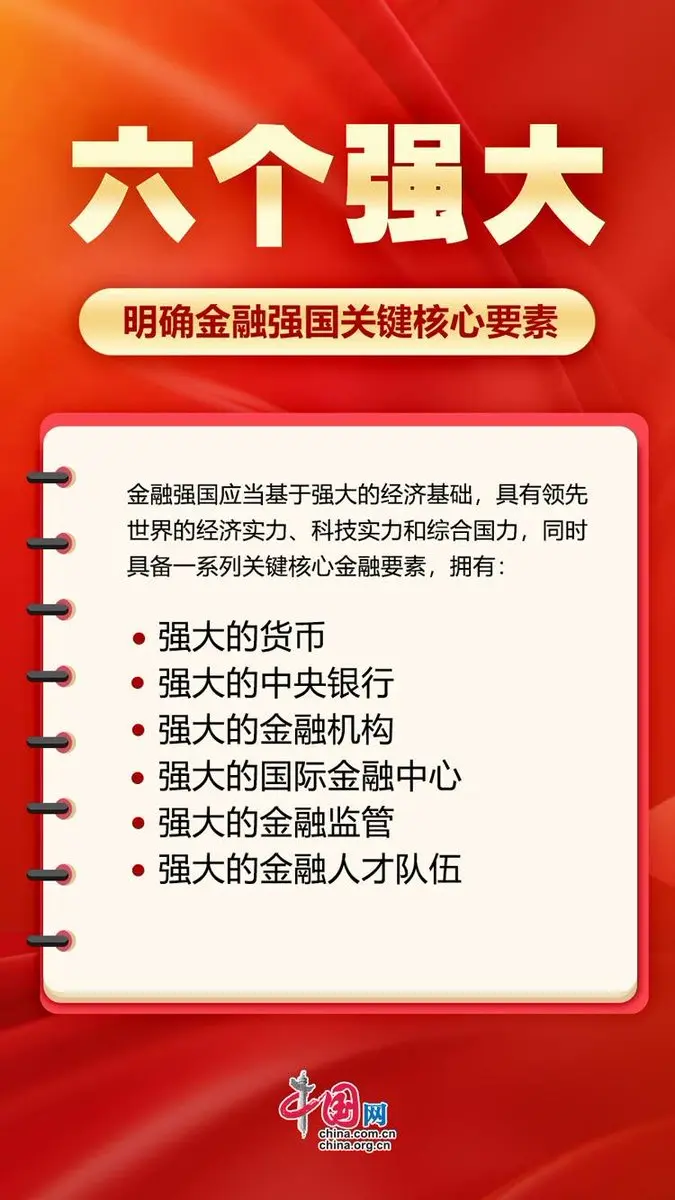 六个强大

明确金融强国关键核心要素

金融强国应当基于强大的经济基础，具有领先世界的经济实力、科技实力和综合国力，同时具备一系列关键核心金融要素，拥有：

• 强大的货币
• 强大的中央银行
• 强大的金融机构
• 强大的国际金融中心
• 强大的金融监管
• 强大的金融人才队伍

中国网
china.com.cn
china.org.cn